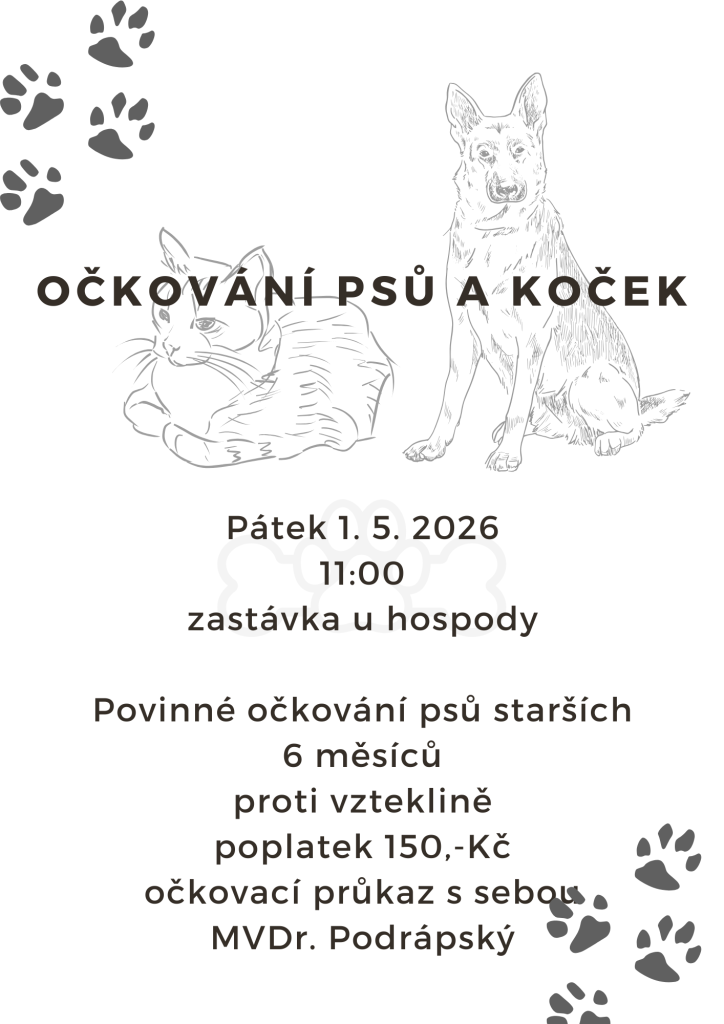 OČKOVÁNÍ PSŮ A KOČEK

Pátek 1. 5. 2026
11:00
zastávka u hospody

Povinné očkování psů starších 6 měsíců
proti vzteklině
poplatek 150,-Kč
očkovací průkaz s sebou
MVDr. Podrápský